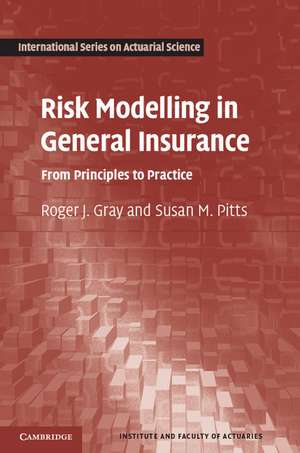 International Series on Actuarial Science

Risk Modelling in General Insurance

From Principles to Practice

Roger J. Gray and Susan M. Pitts

CAMBRIDGE

INSTITUTE AND FACULTY OF ACTUARIES